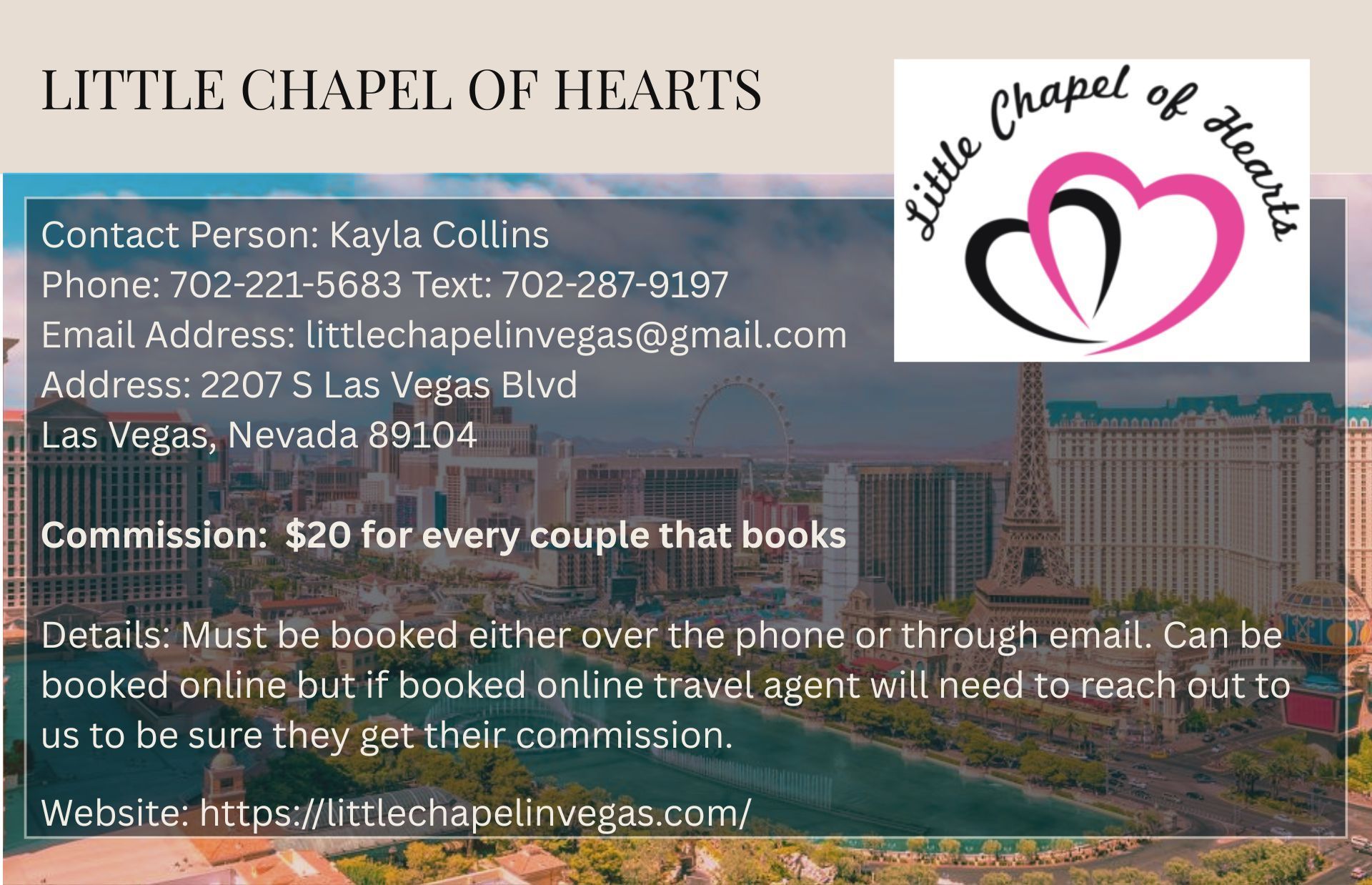 LITTLE CHAPEL OF HEARTS

Little Chapel of Hearts

Contact Person: Kayla Collins
Phone: 702-221-5683 Text: 702-287-9197
Email Address: littlechapelinvegas@gmail.com
Address: 2207 S Las Vegas Blvd
Las Vegas, Nevada 89104

Commission: $20 for every couple that books

Details: Must be booked either over the phone or through email. Can be booked online but if booked online travel agent will need to reach out to us to be sure they get their commission.

Website: https://littlechapelinvegas.com/